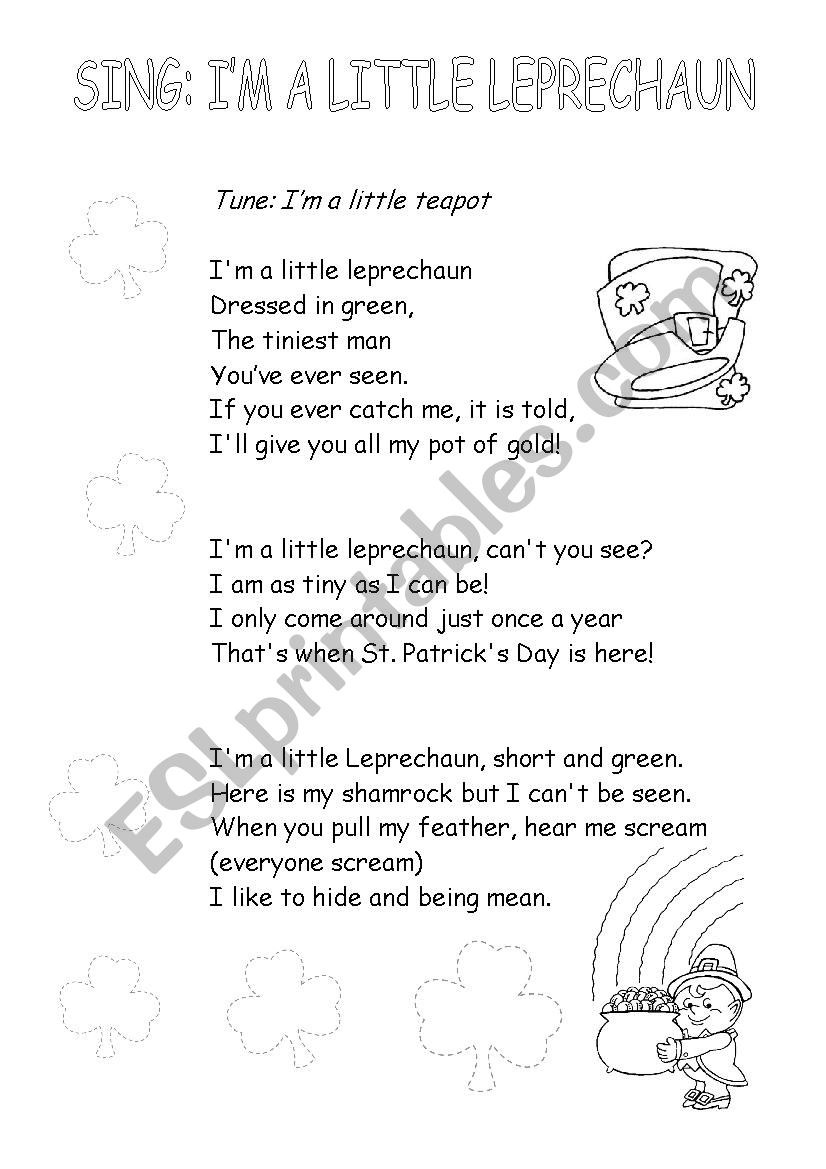 SING: I'M A LITTLE LEPRECHAUN

Tune: I'm a little teapot

I'm a little leprechaun
Dressed in green,
The tiniest man
You've ever seen.
If you ever catch me, it is told,
I'll give you all my pot of gold!

I'm a little leprechaun, can't you see?
I am as tiny as I can be!
I only come around just once a year
That's when St. Patrick's Day is here!

I'm a little Leprechaun, short and green.
Here is my shamrock but I can't be seen.
When you pull my feather, hear me scream
(everyone scream)
I like to hide and being mean.

ESLprintables.com